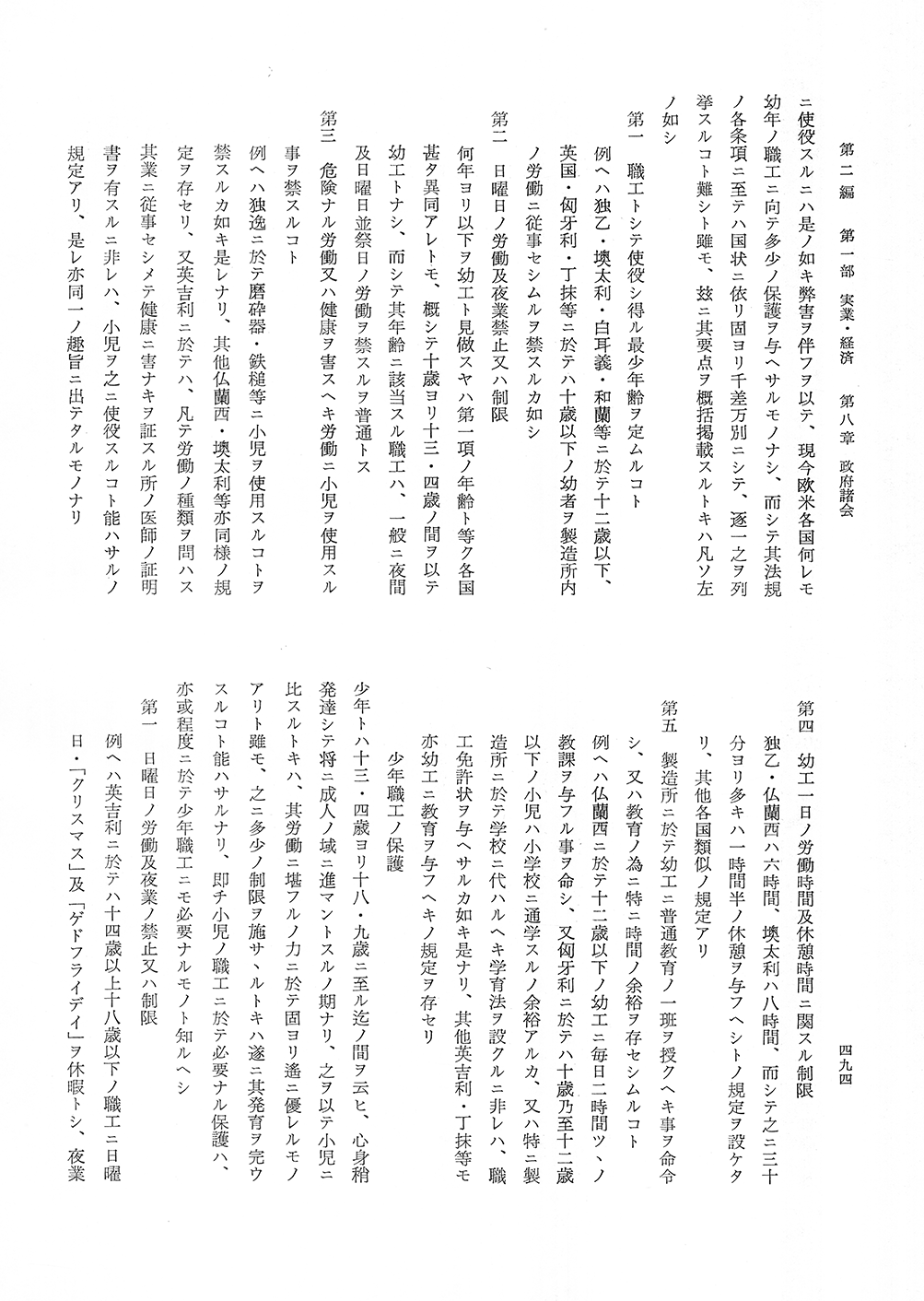 第二編　第一部　実業・経済　第八章　政府諸会

四九四

ニ使役スルニハ是ノ如キ弊害ヲ伴フヲ以テ、現今欧米各国何レモ幼年ノ職工ニ向テ多少ノ保護ヲ与ヘサルモノナシ、而シテ其法規ノ各条項ニ至テハ国状ニ依リ固ヨリ千差万別ニシテ、逐一之ヲ列挙スルコト難シト雖モ、玆ニ其要点ヲ概括掲載スルトキハ凡ソ左ノ如シ

第一　職工トシテ使役シ得ル最少年齢ヲ定ムルコト

例ヘハ独乙・墺太利・白耳義・和蘭等ニ於テ十二歳以下、英国・匈牙利・丁抹等ニ於テハ十歳以下ノ幼者ヲ製造所内ノ労働ニ従事セシムルヲ禁スルカ如シ

第二　日曜日ノ労働及夜業禁止又ハ制限

何年ヨリ以下ヲ幼工ト見做スヤハ第一項ノ年齢ト等ク各国甚タ異同アレトモ、概シテ十歳ヨリ十三・四歳ノ間ヲ以テ幼工トナシ、而シテ其年齢ニ該当スル職工ハ、一般ニ夜間及日曜日並祭日ノ労働ヲ禁スルヲ普通トス

第三　危険ナル労働又ハ健康ヲ害スヘキ労働ニ小児ヲ使用スル事ヲ禁スルコト

例ヘハ独逸ニ於テ磨砕器・鉄槌等ニ小児ヲ使用スルコトヲ禁スルカ如キ是レナリ、其他仏蘭西・墺太利等亦同様ノ規定ヲ存セリ、又英吉利ニ於テハ、凡テ労働ノ種類ヲ問ハス其業ニ従事セシメテ健康ニ害ナキヲ証スル所ノ医師ノ証明書ヲ有スルニ非レハ、小児ヲ之ニ使役スルコト能ハサルノ規定アリ、是レ亦同一ノ趣旨ニ出テタルモノナリ

第四　幼工一日ノ労働時間及休憩時間ニ関スル制限

独乙・仏蘭西ハ六時間、墺太利ハ八時間、而シテ之ニ三十分ヨリ多キハ一時間半ノ休憩ヲ与フヘシトノ規定ヲ設ケタリ、其他各国類似ノ規定アリ

第五　製造所ニ於テ幼工ニ普通教育ノ一班ヲ授クヘキ事ヲ命令シ、又ハ教育ノ為ニ特ニ時間ノ余裕ヲ存セシムルコト

例ヘハ仏蘭西ニ於テ十二歳以下ノ幼工ニ毎日二時間ツヽノ教課ヲ与フル事ヲ命シ、又匈牙利ニ於テハ十歳乃至十二歳以下ノ小児ハ小学校ニ通学スルノ余裕アルカ、又ハ特ニ製造所ニ於テ学校ニ代ハルヘキ学育法ヲ設クルニ非レハ、職工免許状ヲ与ヘサルカ如キ是ナリ、其他英吉利・丁抹等モ亦幼工ニ教育ヲ与フヘキノ規定ヲ存セリ

少年職工ノ保護

少年トハ十三・四歳ヨリ十八・九歳ニ至ル迄ノ間ヲ云ヒ、心身稍発達シテ将ニ成人ノ域ニ進マントスルノ期ナリ、之ヲ以テ小児ニ比スルトキハ、其労働ニ堪フルノ力ニ於テ固ヨリ遙ニ優レルモノアリト雖モ、之ニ多少ノ制限ヲ施サヽルトキハ遂ニ其発育ヲ完ウスルコト能ハサルナリ、即チ小児ノ職工ニ於テ必要ナル保護ハ、亦或程度ニ於テ少年職工ニモ必要ナルモノト知ルヘシ

第一　日曜日ノ労働及夜業ノ禁止又ハ制限

例ヘハ英吉利ニ於テハ十四歳以上十八歳以下ノ職工ニ日曜日・「クリスマス」及「ゲドフライデイ」ヲ休暇トシ、夜業